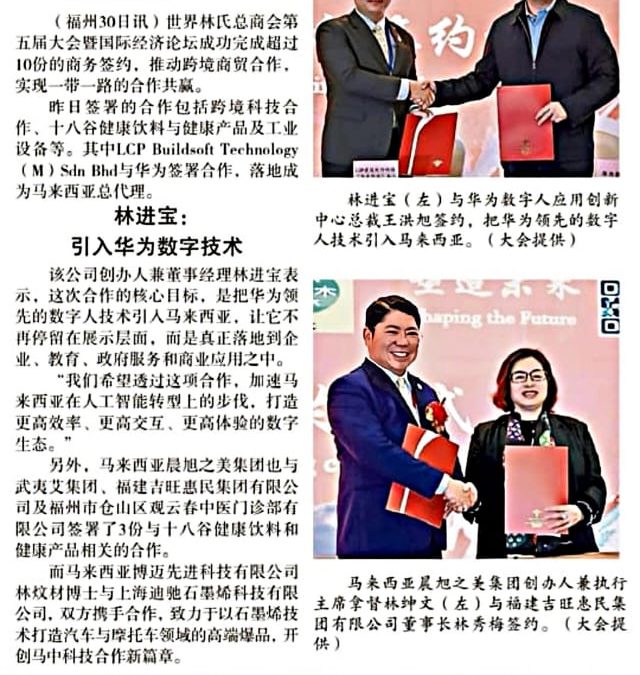 （福州30日讯）世界林氏总商会第五届大会暨国际经济论坛成功完成超过10份的商务签约，推动跨境商贸合作，实现一带一路的合作共赢。

昨日签署的合作包括跨境科技合作、十八谷健康饮料与健康产品及工业设备等。其中LCP Buildsoft Technology（M）Sdn Bhd与华为签署合作，落地成为马来西亚总代理。

林进宝：
引入华为数字技术

该公司创办人兼董事经理林进宝表示，这次合作的核心目标，是把华为领先的数字人技术引入马来西亚，让它不再停留在展示层面，而是真正落地到企业、教育、政府服务和商业应用之中。

“我们希望透过这项合作，加速马来西亚在人工智能转型上的步伐，打造更高效率、更高交互、更高体验的数字生态。”

另外，马来西亚晨旭之美集团也与武夷艾集团、福建吉旺惠民集团有限公司及福州市仓山区观云春中医门诊部有限公司签署了3份与十八谷健康饮料和健康产品相关的合作。

而马来西亚博迈先进科技有限公司林炆材博士与上海迪驰石墨烯科技有限公司，双方携手合作，致力于以石墨烯技术打造汽车与摩托车领域的高端爆品，开创马中科技合作新篇章。

约

林进宝（左）与华为数字人应用创新中心总裁王洪旭签约，把华为领先的数字人技术引入马来西亚。（大会提供）

Shaping the Future

马来西亚晨旭之美集团创办人兼执行主席拿督林绅文（左）与福建吉旺惠民集团有限公司董事长林秀梅签约。（大会提供）